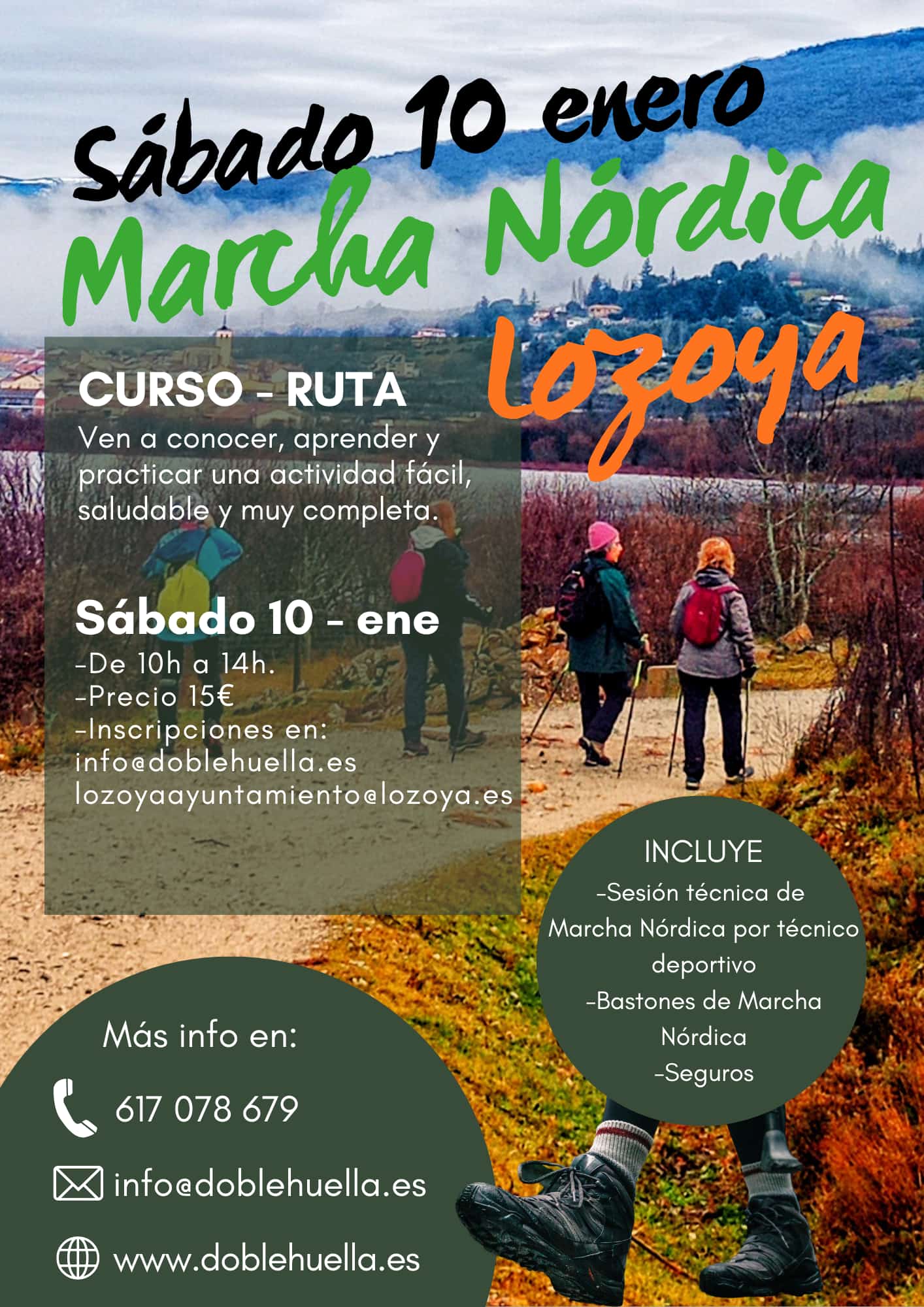 Sábado 10 enero

Marcha Nórdica

Lozoya

CURSO - RUTA

Ven a conocer, aprender y practicar una actividad fácil, saludable y muy completa.

Sábado 10 - ene

-De 10h a 14h.
-Precio 15€
-Inscripciones en:
info@doblehuella.es
lozoyaayuntamiento@lozoya.es

INCLUYE
-Sesión técnica de Marcha Nórdica por técnico deportivo
-Bastones de Marcha Nórdica
-Seguros

Más info en:

617 078 679

info@doblehuella.es

www.doblehuella.es